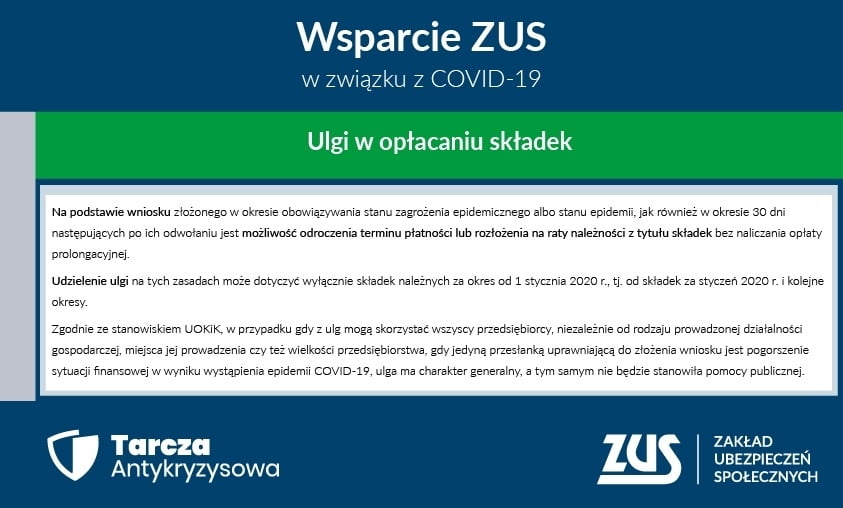 Wsparcie ZUS
w związku z COVID-19

Ulgi w opłacaniu składek

Na podstawie wniosku złożonego w okresie obowiązywania stanu zagrożenia epidemicznego albo stanu epidemii, jak również w okresie 30 dni następujących po ich odwołaniu jest możliwość odroczenia terminu płatności lub rozłożenia na raty należności z tytułu składek bez naliczania opłaty prolongacyjnej.

Udzielenie ulgi na tych zasadach może dotyczyć wyłącznie składek należnych za okres od 1 stycznia 2020 r., tj. od składek za styczeń 2020 r. i kolejne okresy.

Zgodnie ze stanowiskiem UOKiK, w przypadku gdy z ulg mogą skorzystać wszyscy przedsiębiorcy, niezależnie od rodzaju prowadzonej działalności gospodarczej, miejsca jej prowadzenia czy też wielkości przedsiębiorstwa, gdy jedyną przesłanką uprawniającą do złożenia wniosku jest pogorszenie sytuacji finansowej w wyniku wystąpienia epidemii COVID-19, ulga ma charakter generalny, a tym samym nie będzie stanowiła pomocy publicznej.

Tarcza
Antykryzysowa

ZUS
ZAKŁAD
UBEZPIECZEŃ
SPOŁECZNYCH